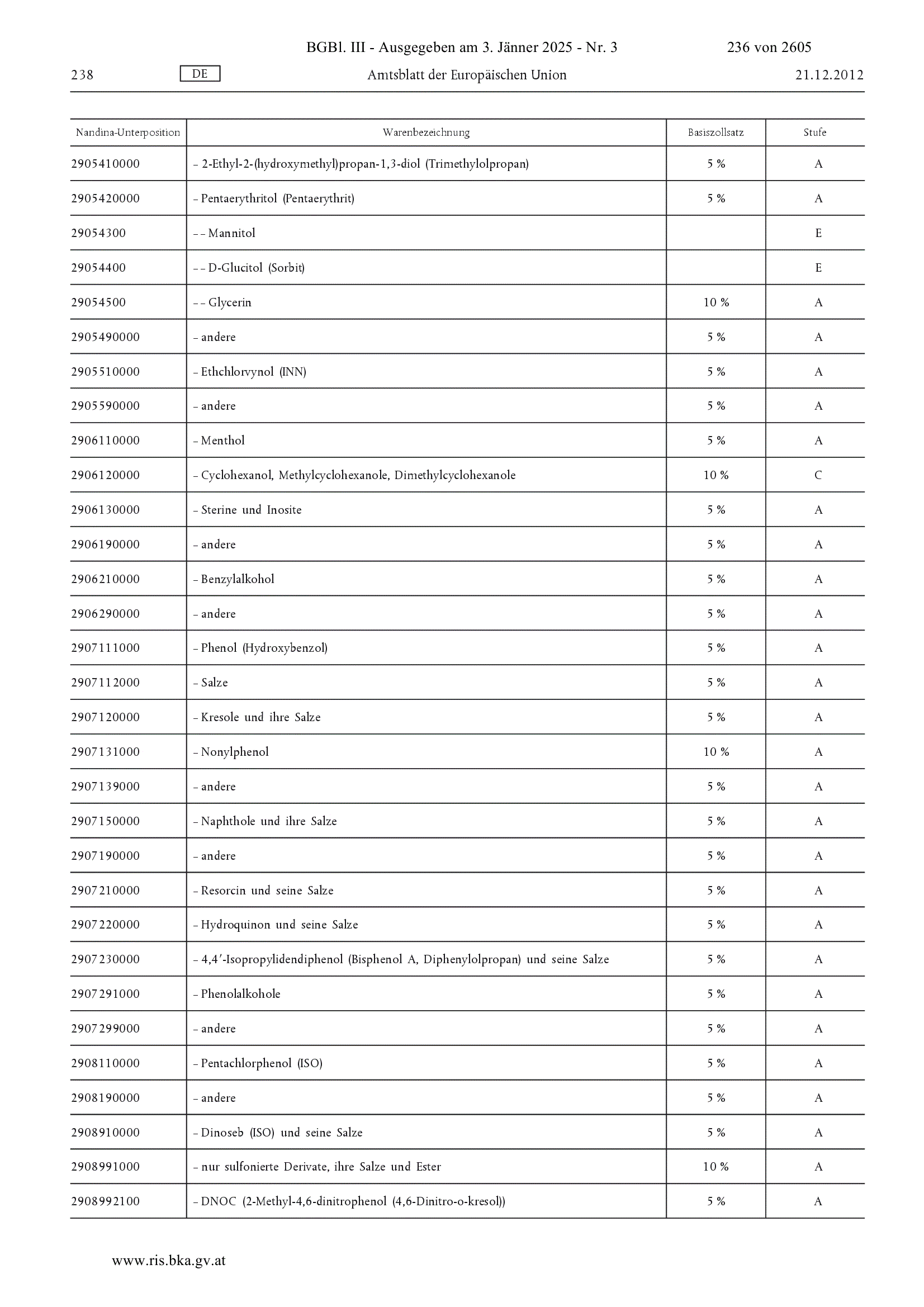 BGBl. III - Ausgegeben am 3. Jänner 2025 - Nr. 3 236 von 2605

238 DE Amtsblatt der Europäischen Union 21.12.2012

| Nandina-Unterposition | Warenbezeichnung | Basiszollsatz | Stufe |
|---|---|---|---|
| 2905410000 | – 2-Ethyl-2-(hydroxymethyl)propan-1,3-diol (Trimethylolpropan) | 5 % | A |
| 2905420000 | – Pentaerythritol (Pentaerythrit) | 5 % | A |
| 29054300 | – – Mannitol | | E |
| 29054400 | – – D-Glucitol (Sorbit) | | E |
| 29054500 | – – Glycerin | 10 % | A |
| 2905490000 | – andere | 5 % | A |
| 2905510000 | – Ethchlorvynol (INN) | 5 % | A |
| 2905590000 | – andere | 5 % | A |
| 2906110000 | – Menthol | 5 % | A |
| 2906120000 | – Cyclohexanol, Methylcyclohexanole, Dimethylcyclohexanole | 10 % | C |
| 2906130000 | – Sterine und Inosite | 5 % | A |
| 2906190000 | – andere | 5 % | A |
| 2906210000 | – Benzylalkohol | 5 % | A |
| 2906290000 | – andere | 5 % | A |
| 2907111000 | – Phenol (Hydroxybenzol) | 5 % | A |
| 2907112000 | – Salze | 5 % | A |
| 2907120000 | – Kresole und ihre Salze | 5 % | A |
| 2907131000 | – Nonylphenol | 10 % | A |
| 2907139000 | – andere | 5 % | A |
| 2907150000 | – Naphthole und ihre Salze | 5 % | A |
| 2907190000 | – andere | 5 % | A |
| 2907210000 | – Resorcin und seine Salze | 5 % | A |
| 2907220000 | – Hydroquinon und seine Salze | 5 % | A |
| 2907230000 | – 4,4′-Isopropylidendiphenol (Bisphenol A, Diphenylolpropan) und seine Salze | 5 % | A |
| 2907291000 | – Phenolalkohole | 5 % | A |
| 2907299000 | – andere | 5 % | A |
| 2908110000 | – Pentachlorphenol (ISO) | 5 % | A |
| 2908190000 | – andere | 5 % | A |
| 2908910000 | – Dinoseb (ISO) und seine Salze | 5 % | A |
| 2908991000 | – nur sulfonierte Derivate, ihre Salze und Ester | 10 % | A |
| 2908992100 | – DNOC (2-Methyl-4,6-dinitrophenol (4,6-Dinitro-o-kresol)) | 5 % | A |

www.ris.bka.gv.at